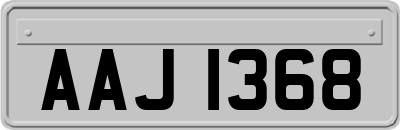 AAJ 1368